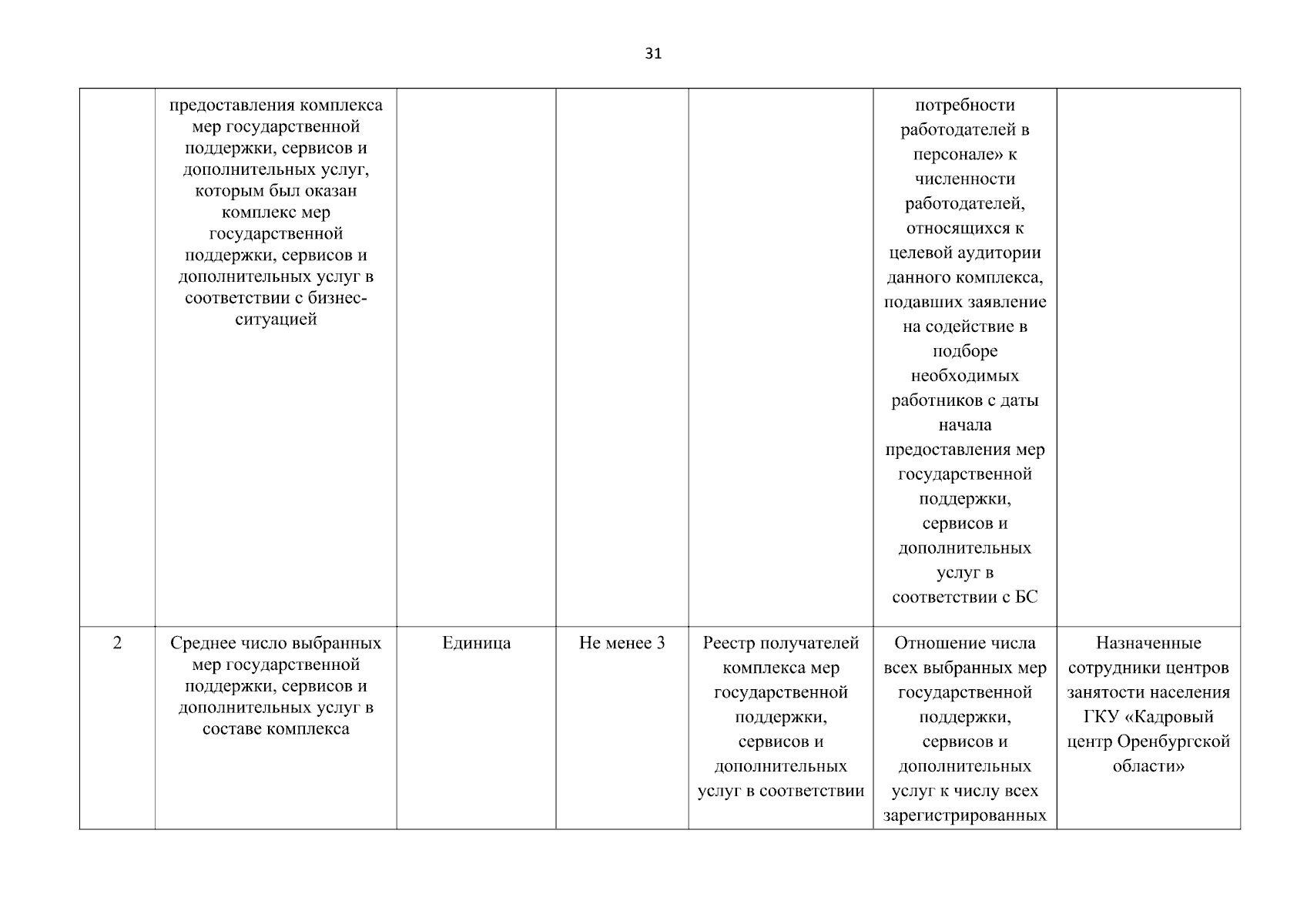 31

| | | | | | | |
|---|---|---|---|---|---|---|
| | предоставления комплекса мер государственной поддержки, сервисов и дополнительных услуг, которым был оказан комплекс мер государственной поддержки, сервисов и дополнительных услуг в соответствии с бизнес-ситуацией | | | | потребности работодателей в персонале» к численности работодателей, относящихся к целевой аудитории данного комплекса, подавших заявление на содействие в подборе необходимых работников с даты начала предоставления мер государственной поддержки, сервисов и дополнительных услуг в соответствии с БС | |
| 2 | Среднее число выбранных мер государственной поддержки, сервисов и дополнительных услуг в составе комплекса | Единица | Не менее 3 | Реестр получателей комплекса мер государственной поддержки, сервисов и дополнительных услуг в соответствии | Отношение числа всех выбранных мер государственной поддержки, сервисов и дополнительных услуг к числу всех зарегистрированных | Назначенные сотрудники центров занятости населения ГКУ «Кадровый центр Оренбургской области» |